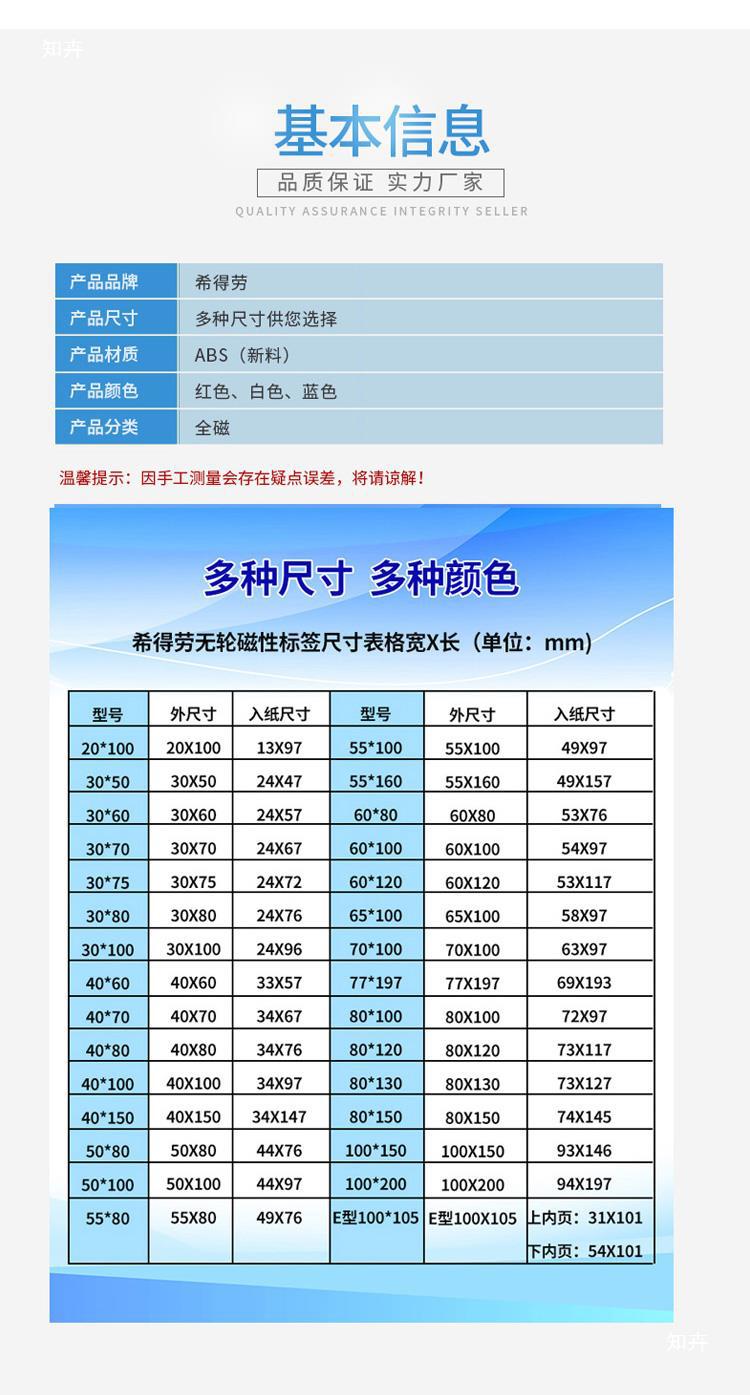 知卉

基本信息

品质保证 实力厂家

QUALITY ASSURANCE INTEGRITY SELLER

| 产品品牌 | 希得劳 |
|---|---|
| 产品尺寸 | 多种尺寸供您选择 |
| 产品材质 | ABS（新料） |
| 产品颜色 | 红色、白色、蓝色 |
| 产品分类 | 全磁 |

温馨提示：因手工测量会存在疑点误差，将请谅解！

多种尺寸 多种颜色

希得劳无轮磁性标签尺寸表格宽X长（单位：mm）

| 型号 | 外尺寸 | 入纸尺寸 | 型号 | 外尺寸 | 入纸尺寸 |
|---|---|---|---|---|---|
| 20*100 | 20X100 | 13X97 | 55*100 | 55X100 | 49X97 |
| 30*50 | 30X50 | 24X47 | 55*160 | 55X160 | 49X157 |
| 30*60 | 30X60 | 24X57 | 60*80 | 60X80 | 53X76 |
| 30*70 | 30X70 | 24X67 | 60*100 | 60X100 | 54X97 |
| 30*75 | 30X75 | 24X72 | 60*120 | 60X120 | 53X117 |
| 30*80 | 30X80 | 24X76 | 65*100 | 65X100 | 58X97 |
| 30*100 | 30X100 | 24X96 | 70*100 | 70X100 | 63X97 |
| 40*60 | 40X60 | 33X57 | 77*197 | 77X197 | 69X193 |
| 40*70 | 40X70 | 34X67 | 80*100 | 80X100 | 72X97 |
| 40*80 | 40X80 | 34X76 | 80*120 | 80X120 | 73X117 |
| 40*100 | 40X100 | 34X97 | 80*130 | 80X130 | 73X127 |
| 40*150 | 40X150 | 34X147 | 80*150 | 80X150 | 74X145 |
| 50*80 | 50X80 | 44X76 | 100*150 | 100X150 | 93X146 |
| 50*100 | 50X100 | 44X97 | 100*200 | 100X200 | 94X197 |
| 55*80 | 55X80 | 49X76 | E型100*105 | E型100X105 | 上内页：31X101 下内页：54X101 |

知卉